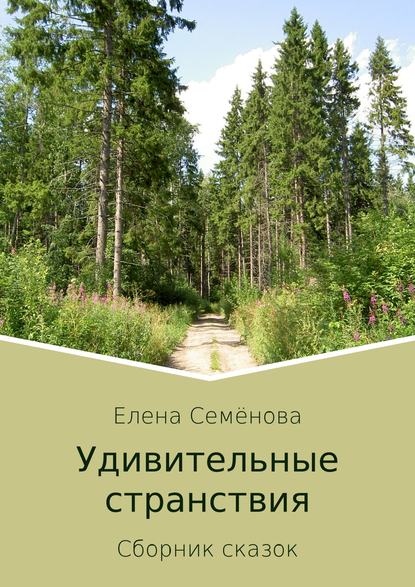 Елена Семёнова

Удивительные странствия

Сборник сказок